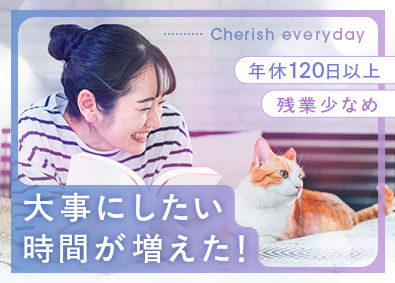 Cherish everyday

年休120日以上

残業少なめ

大事にしたい
時間が増えた!